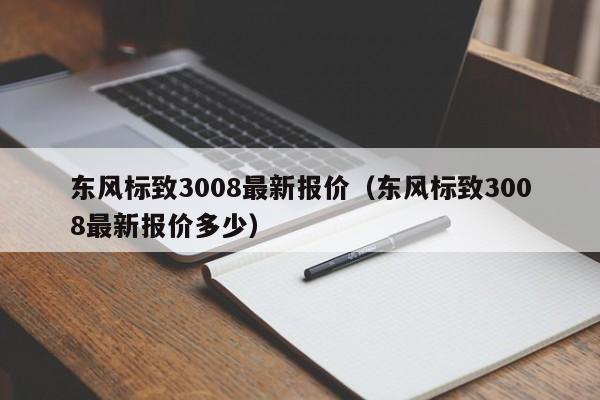 东风标致3008最新报价（东风标致3008最新报价多少）